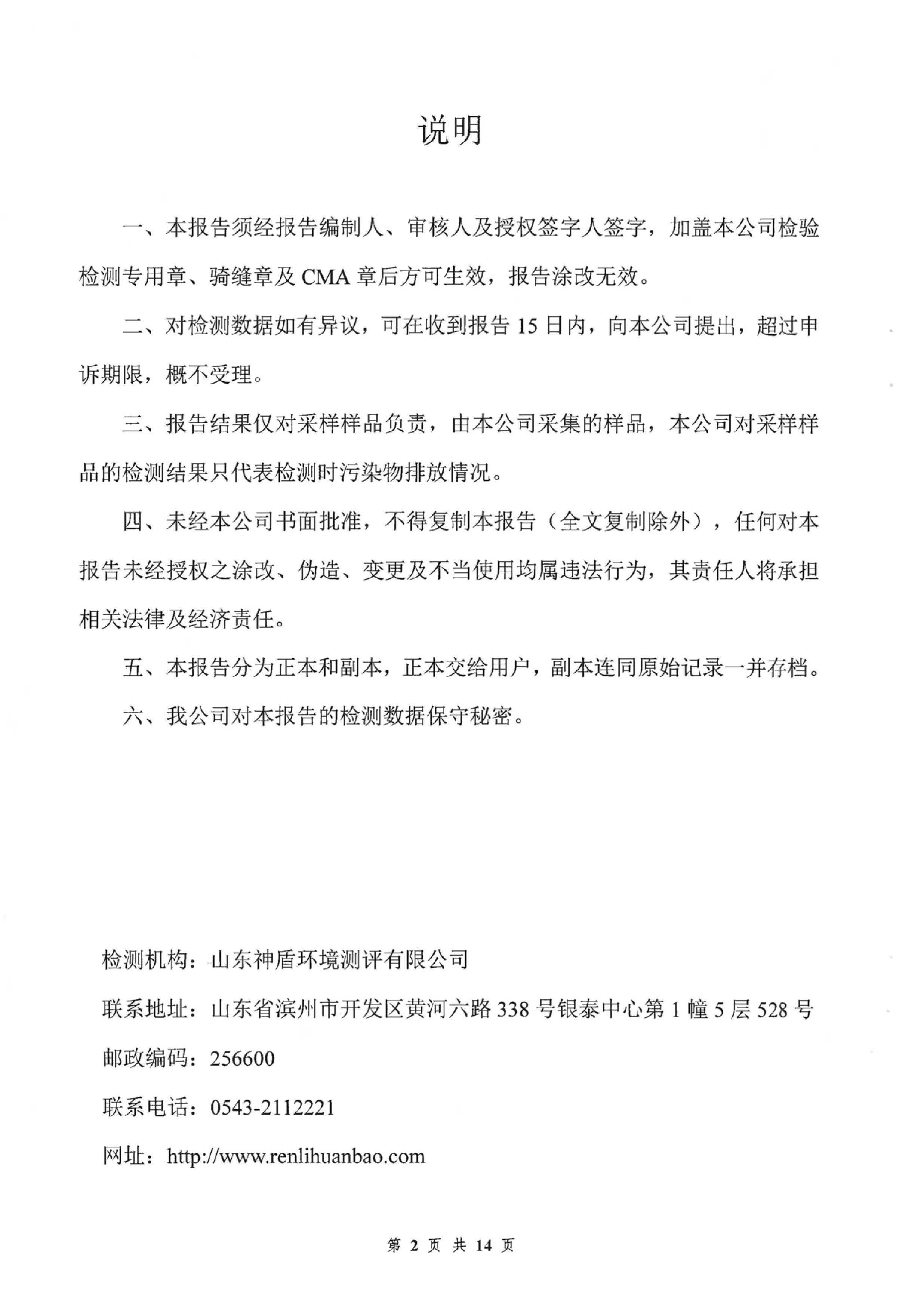 说明

一、本报告须经报告编制人、审核人及授权签字人签字，加盖本公司检验检测专用章、骑缝章及 CMA 章后方可生效，报告涂改无效。

二、对检测数据如有异议，可在收到报告 15 日内，向本公司提出，超过申诉期限，概不受理。

三、报告结果仅对采样样品负责，由本公司采集的样品，本公司对采样样品的检测结果只代表检测时污染物排放情况。

四、未经本公司书面批准，不得复制本报告（全文复制除外），任何对本报告未经授权之涂改、伪造、变更及不当使用均属违法行为，其责任人将承担相关法律及经济责任。

五、本报告分为正本和副本，正本交给用户，副本连同原始记录一并存档。

六、我公司对本报告的检测数据保守秘密。

检测机构：山东神盾环境测评有限公司

联系地址：山东省滨州市开发区黄河六路 338 号银泰中心第 1 幢 5 层 528 号

邮政编码：256600

联系电话：0543-2112221

网址：http://www.renlihuanbao.com

第 2 页 共 14 页